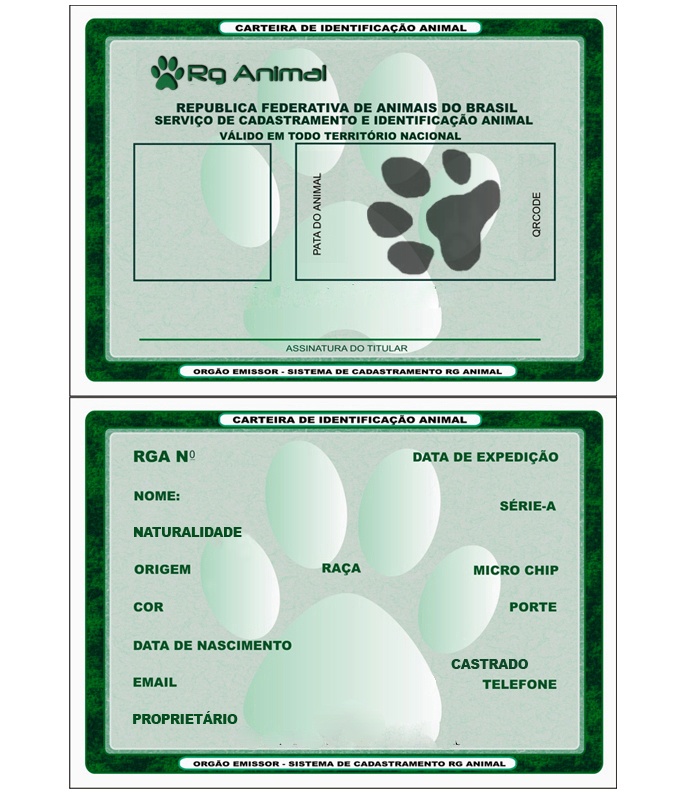 CARTEIRA DE IDENTIFICAÇÃO ANIMAL

Rg Animal

REPUBLICA FEDERATIVA DE ANIMAIS DO BRASIL
SERVIÇO DE CADASTRAMENTO E IDENTIFICAÇÃO ANIMAL
VÁLIDO EM TODO TERRITÓRIO NACIONAL

PATA DO ANIMAL

QRCODE

ASSINATURA DO TITULAR

ORGÃO EMISSOR - SISTEMA DE CADASTRAMENTO RG ANIMAL

CARTEIRA DE IDENTIFICAÇÃO ANIMAL

RGA Nº

DATA DE EXPEDIÇÃO

NOME:

SÉRIE-A

NATURALIDADE

ORIGEM

RAÇA

MICRO CHIP

COR

PORTE

DATA DE NASCIMENTO

CASTRADO

EMAIL

TELEFONE

PROPRIETÁRIO

ORGÃO EMISSOR - SISTEMA DE CADASTRAMENTO RG ANIMAL